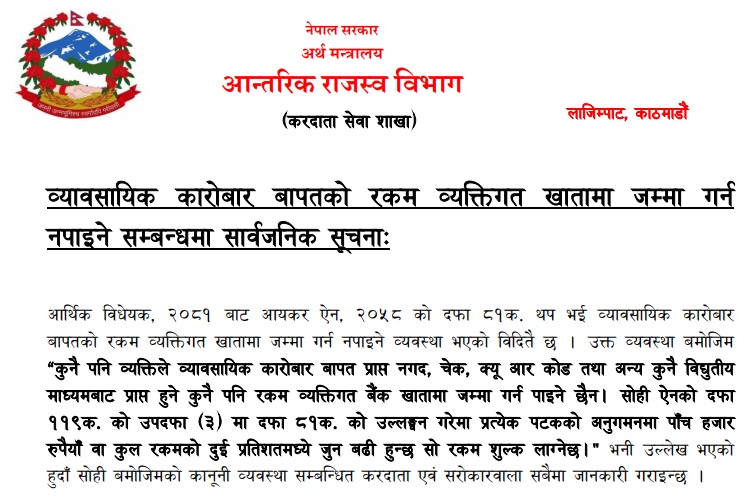 नेपाल सरकार
अर्थ मन्त्रालय
आन्तरिक राजस्व विभाग
(करदाता सेवा शाखा)

लाजिम्पाट, काठमाडौं

व्यावसायिक कारोबार बापतको रकम व्यक्तिगत खातामा जम्मा गर्न नपाइने सम्बन्धमा सार्वजनिक सूचनाः

आर्थिक विधेयक, २०८१ बाट आयकर ऐन, २०५८ को दफा ८१क. थप भई व्यावसायिक कारोबार बापतको रकम व्यक्तिगत खातामा जम्मा गर्न नपाइने व्यवस्था भएको विदितै छ । उक्त व्यवस्था बमोजिम "कुनै पनि व्यक्तिले व्यावसायिक कारोबार बापत प्राप्त नगद, चेक, क्यू आर कोड तथा अन्य कुनै विद्युतीय माध्यमबाट प्राप्त हुने कुनै पनि रकम व्यक्तिगत बैंक खातामा जम्मा गर्न पाइने छैन। सोही ऐनको दफा ११९क. को उपदफा (३) मा दफा ८१क. को उल्लङ्घन गरेमा प्रत्येक पटकको अनुगमनमा पाँच हजार रुपैयाँ वा कुल रकमको दुई प्रतिशतमध्ये जुन बढी हुन्छ सो रकम शुल्क लाग्नेछ।" भनी उल्लेख भएको हुदाँ सोही बमोजिमको कानूनी व्यवस्था सम्बन्धित करदाता एवं सरोकारवाला सवैमा जानकारी गराइन्छ ।